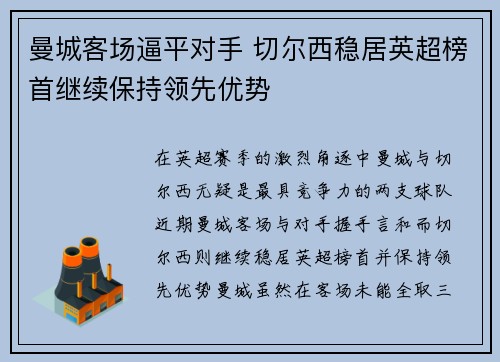 曼城客场逼平对手 切尔西稳居英超榜首继续保持领先优势

在英超赛季的激烈角逐中曼城与切尔西无疑是最具竞争力的两支球队近期曼城客场与对手握手言和而切尔西则继续稳居英超榜首并保持领先优势曼城虽然在客场未能全取三